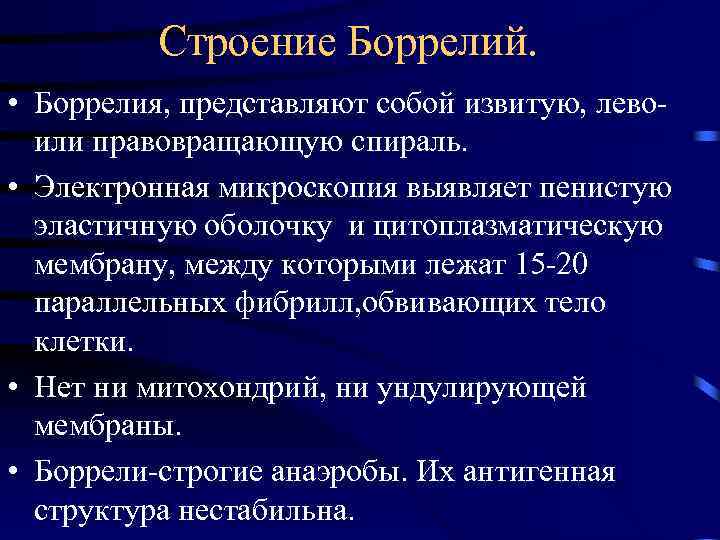 Строение Боррелий.

• Боррелия, представляют собой извитую, лево- или правовращающую спираль.

• Электронная микроскопия выявляет пенистую эластичную оболочку  и цитоплазматическую мембрану, между которыми лежат 15-20 параллельных фибрилл,обвивающих тело клетки.

• Нет ни митохондрий, ни ундулирующей мембраны.

• Боррели-строгие анаэробы. Их антигенная структура нестабильна.